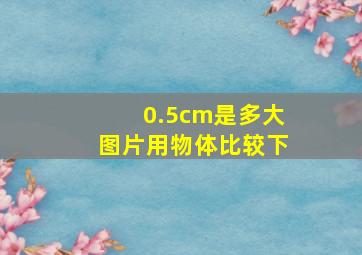 0.5cm是多大
图片用物体比较下